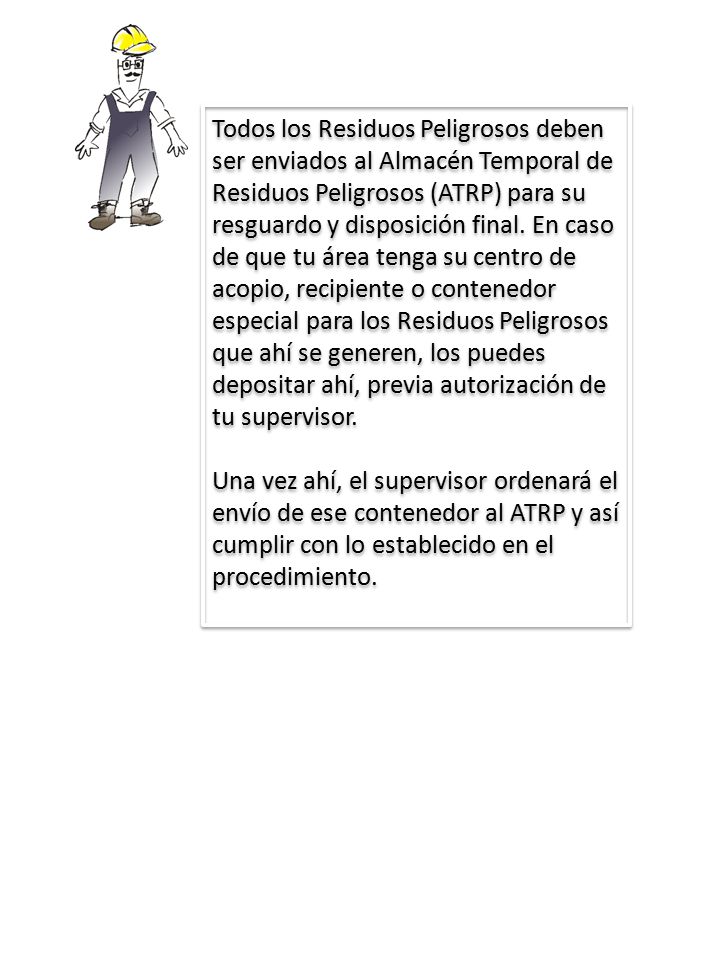 Todos los Residuos Peligrosos deben ser enviados al Almacén Temporal de Residuos Peligrosos (ATRP) para su resguardo y disposición final. En caso de que tu área tenga su centro de acopio, recipiente o contenedor especial para los Residuos Peligrosos que ahí se generen, los puedes depositar ahí, previa autorización de tu supervisor.

Una vez ahí, el supervisor ordenará el envío de ese contenedor al ATRP y así cumplir con lo establecido en el procedimiento.